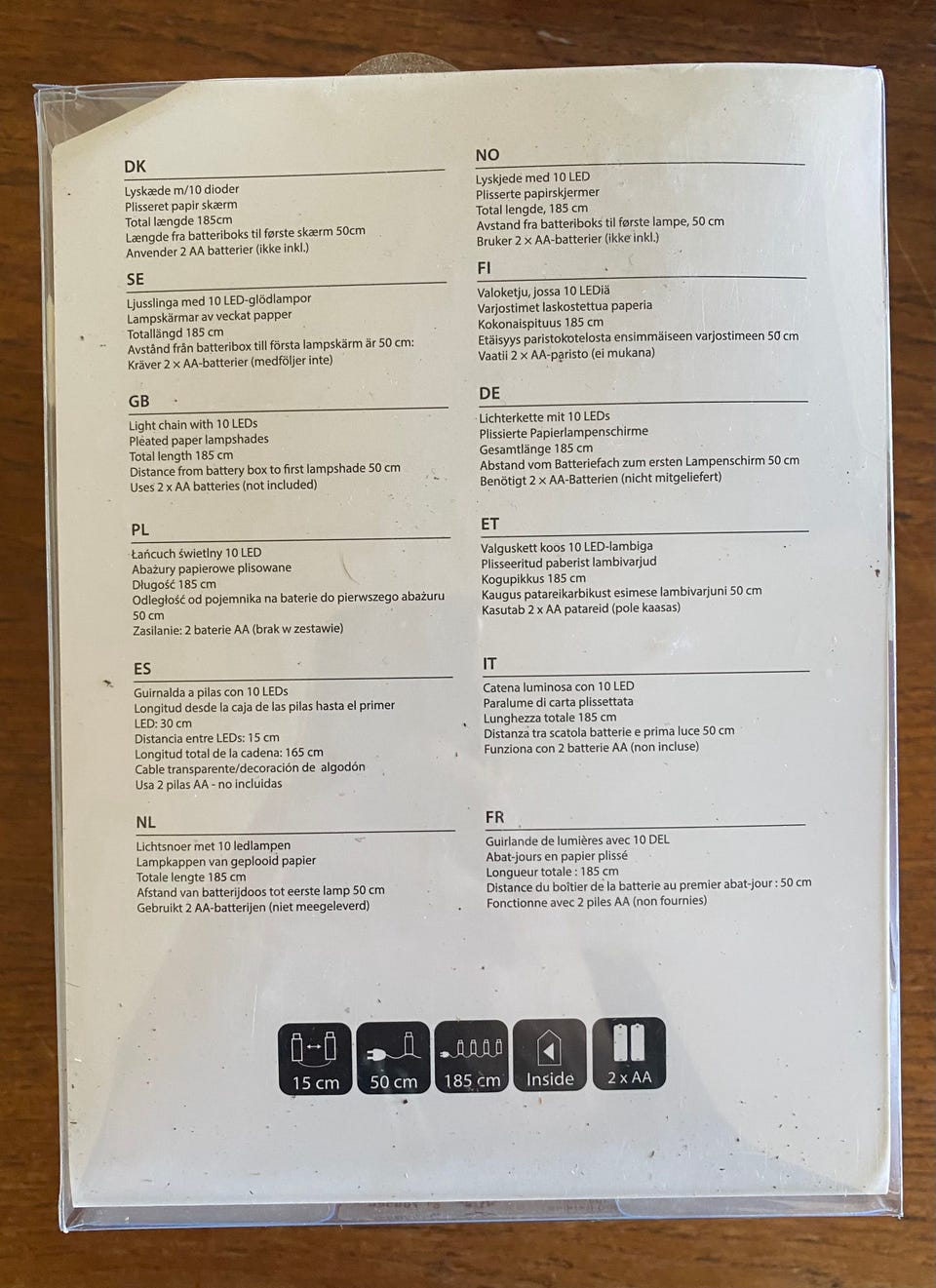 DK
Lyskæde m/10 dioder
Plisseret papir skærm
Total længde 185cm
Længde fra batteriboks til første skærm 50cm
Anvender 2 AA batterier (ikke inkl.)

SE
Ljusslinga med 10 LED-glödlampor
Lampskärmar av veckat papper
Totallängd 185 cm
Avstånd från batteribox till första lampskärm är 50 cm:
Kräver 2 × AA-batterier (medföljer inte)

GB
Light chain with 10 LEDs
Pleated paper lampshades
Total length 185 cm
Distance from battery box to first lampshade 50 cm
Uses 2 x AA batteries (not included)

PL
Łańcuch świetlny 10 LED
Abażury papierowe plisowane
Długość 185 cm
Odległość od pojemnika na baterie do pierwszego abażuru 50 cm
Zasilanie: 2 baterie AA (brak w zestawie)

ES
Guirnalda a pilas con 10 LEDs
Longitud desde la caja de las pilas hasta el primer LED: 30 cm
Distancia entre LEDs: 15 cm
Longitud total de la cadena: 165 cm
Cable transparente/decoración de algodón
Usa 2 pilas AA - no incluidas

NL
Lichtsnoer met 10 ledlampen
Lampkappen van geplooid papier
Totale lengte 185 cm
Afstand van batterijdoos tot eerste lamp 50 cm
Gebruikt 2 AA-batterijen (niet meegeleverd)

NO
Lyskjede med 10 LED
Plisserte papirskjermer
Total lengde, 185 cm
Avstand fra batteriboks til første lampe, 50 cm
Bruker 2 × AA-batterier (ikke inkl.)

FI
Valoketju, jossa 10 LEDiä
Varjostimet laskostettua paperia
Kokonaispituus 185 cm
Etäisyys paristokotelosta ensimmäiseen varjostimeen 50 cm
Vaatii 2 × AA-paristo (ei mukana)

DE
Lichterkette mit 10 LEDs
Plissierte Papierlampenschirme
Gesamtlänge 185 cm
Abstand vom Batteriefach zum ersten Lampenschirm 50 cm
Benötigt 2 × AA-Batterien (nicht mitgeliefert)

ET
Valguskett koos 10 LED-lambiga
Plisseeritud paberist lambivarjud
Kogupikkus 185 cm
Kaugus patareikarbikust esimese lambivarjuni 50 cm
Kasutab 2 x AA patareid (pole kaasas)

IT
Catena luminosa con 10 LED
Paralume di carta plissettata
Lunghezza totale 185 cm
Distanza tra scatola batterie e prima luce 50 cm
Funziona con 2 batterie AA (non incluse)

FR
Guirlande de lumières avec 10 DEL
Abat-jours en papier plissé
Longueur totale : 185 cm
Distance du boîtier de la batterie au premier abat-jour : 50 cm
Fonctionne avec 2 piles AA (non fournies)

15 cm
50 cm
185 cm
Inside
2 x AA